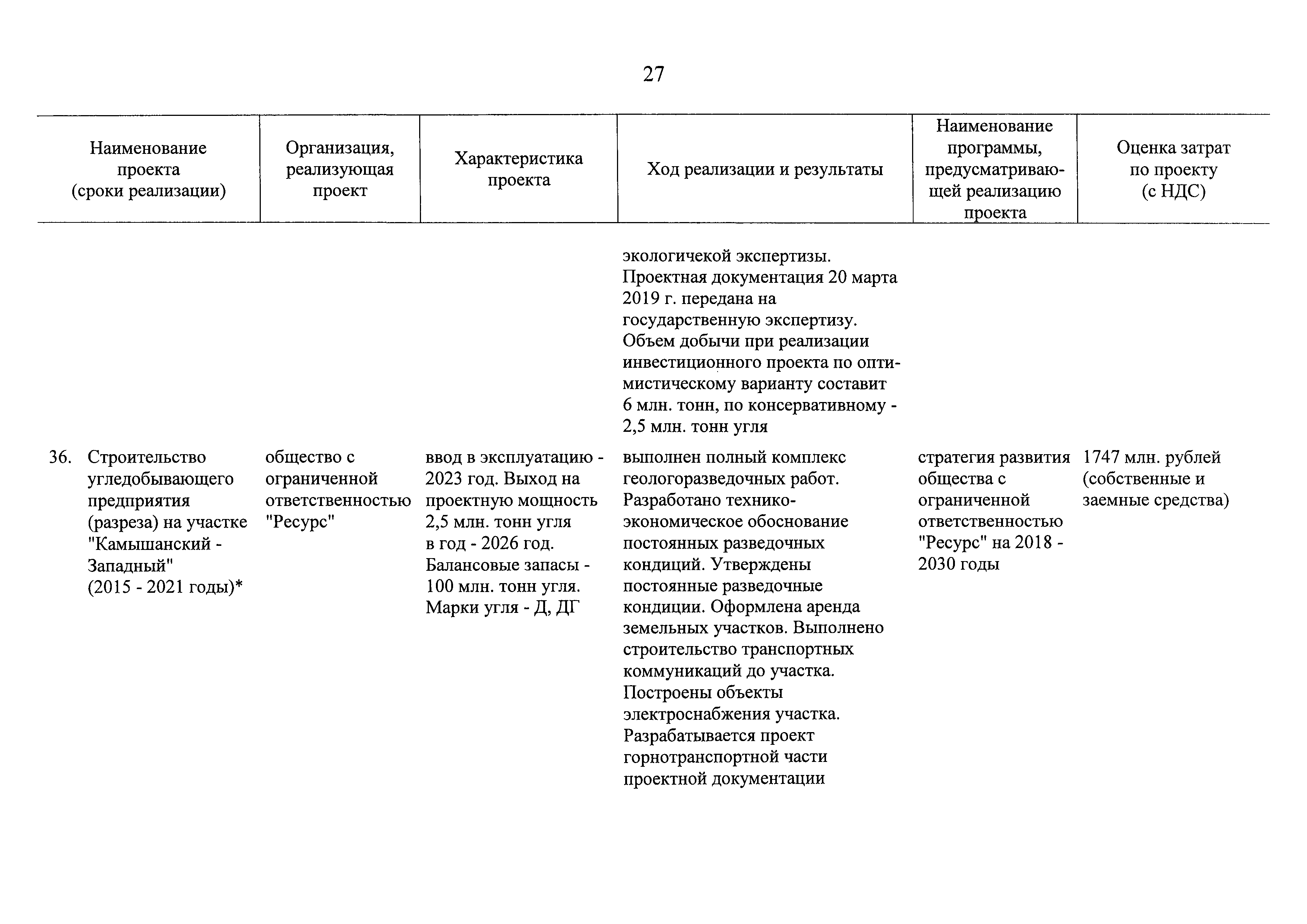 27

| Наименование проекта (сроки реализации) | Организация, реализующая проект | Характеристика проекта | Ход реализации и результаты | Наименование программы, предусматривающей реализацию проекта | Оценка затрат по проекту (с НДС) |
|---|---|---|---|---|---|
| | | | экологичекой экспертизы. Проектная документация 20 марта 2019 г. передана на государственную экспертизу. Объем добычи при реализации инвестиционного проекта по оптимистическому варианту составит 6 млн. тонн, по консервативному - 2,5 млн. тонн угля | | |
| 36. Строительство угледобывающего предприятия (разреза) на участке "Камышанский - Западный" (2015 - 2021 годы)* | общество с ограниченной ответственностью "Ресурс" | ввод в эксплуатацию - 2023 год. Выход на проектную мощность 2,5 млн. тонн угля в год - 2026 год. Балансовые запасы - 100 млн. тонн угля. Марки угля - Д, ДГ | выполнен полный комплекс геологоразведочных работ. Разработано технико-экономическое обоснование постоянных разведочных кондиций. Утверждены постоянные разведочные кондиции. Оформлена аренда земельных участков. Выполнено строительство транспортных коммуникаций до участка. Построены объекты электроснабжения участка. Разрабатывается проект горнотранспортной части проектной документации | стратегия развития общества с ограниченной ответственностью "Ресурс" на 2018 - 2030 годы | 1747 млн. рублей (собственные и заемные средства) |